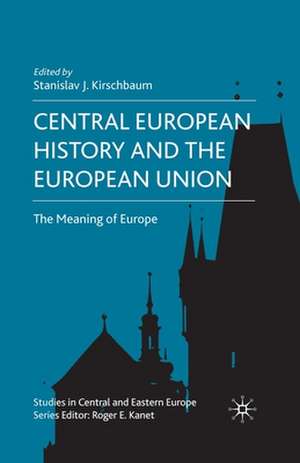 Edited by
Stanislav J. Kirschbaum

CENTRAL EUROPEAN HISTORY AND THE EUROPEAN UNION

The Meaning of Europe

Studies in Central and Eastern Europe
Series Editor: Roger E. Kanet